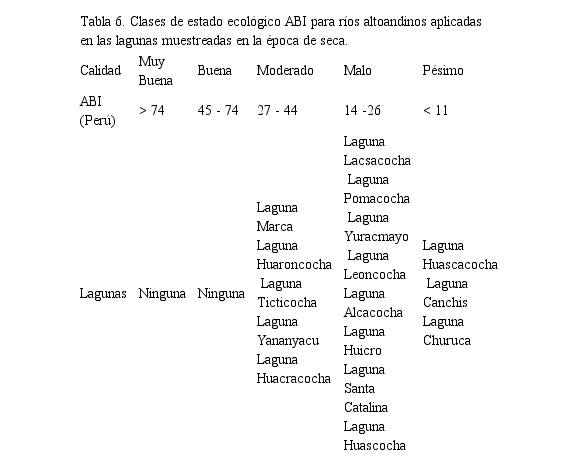 Tabla 6. Clases de estado ecológico ABI para ríos altoandinos aplicadas en las lagunas muestreadas en la época de seca.

| Calidad | Muy Buena | Buena | Moderado | Malo | Pésimo |
|---|---|---|---|---|---|
| ABI (Perú) | > 74 | 45 - 74 | 27 - 44 | 14 -26 | < 11 |
| Lagunas | Ninguna | Ninguna | Laguna Marca Laguna Huaroncocha Laguna Ticticocha Laguna Yananyacu Laguna Huacracocha | Laguna Lacsacocha Laguna Pomacocha Laguna Yuracmayo Laguna Leoncocha Laguna Alcacocha Laguna Huicro Laguna Santa Catalina Laguna Huascocha | Laguna Huascacocha Laguna Canchis Laguna Churuca |